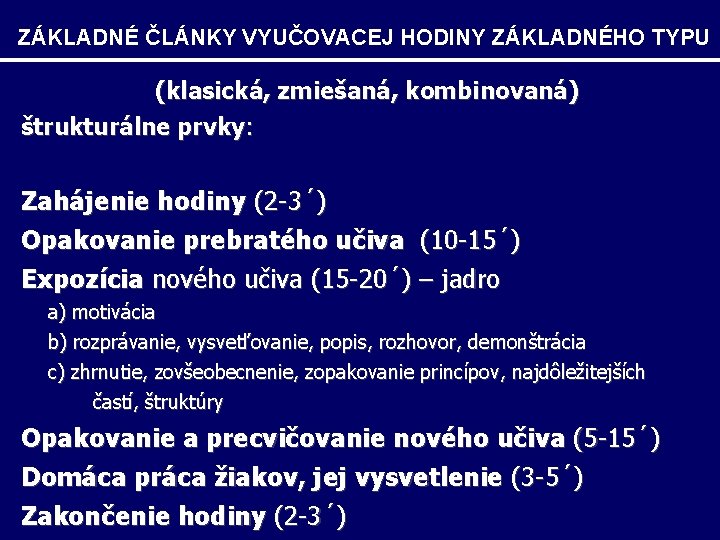 ZÁKLADNÉ ČLÁNKY VYUČOVACEJ HODINY ZÁKLADNÉHO TYPU

(klasická, zmiešaná, kombinovaná)

štrukturálne prvky:

Zahájenie hodiny (2-3´)

Opakovanie prebratého učiva (10-15´)

Expozícia nového učiva (15-20´) – jadro

a) motivácia

b) rozprávanie, vysvetľovanie, popis, rozhovor, demonštrácia

c) zhrnutie, zovšeobecnenie, zopakovanie princípov, najdôležitejších častí, štruktúry

Opakovanie a precvičovanie nového učiva (5-15´)

Domáca práca žiakov, jej vysvetlenie (3-5´)

Zakončenie hodiny (2-3´)